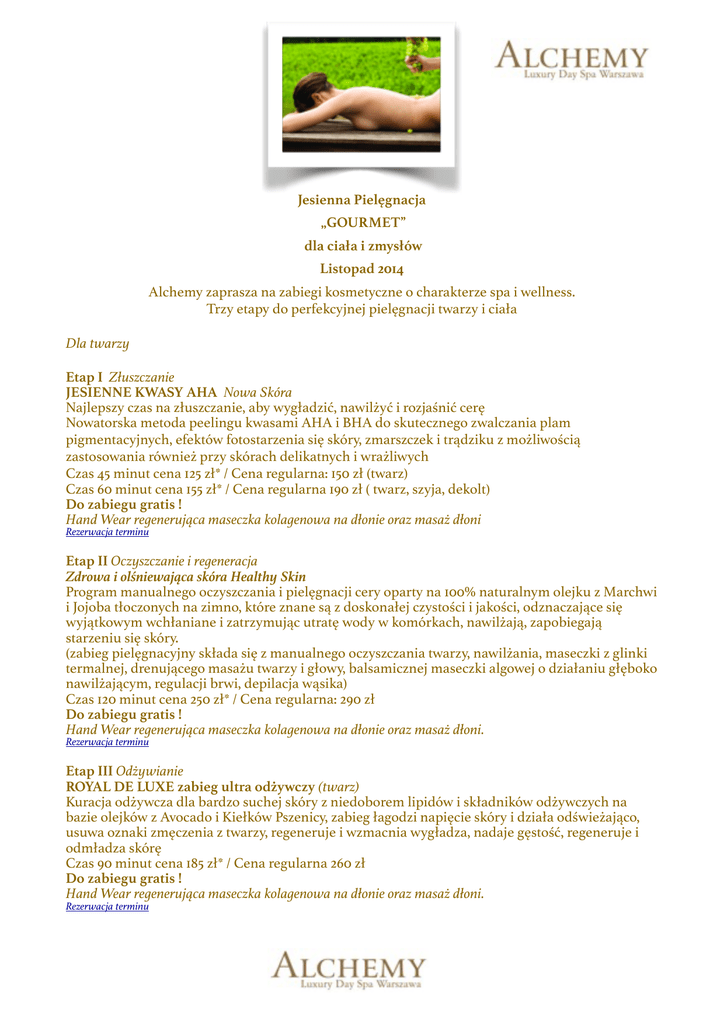 ALCHEMY
Luxury Day Spa Warszawa

Jesienna Pielęgnacja
„GOURMET"
dla ciała i zmysłów
Listopad 2014

Alchemy zaprasza na zabiegi kosmetyczne o charakterze spa i wellness.
Trzy etapy do perfekcyjnej pielęgnacji twarzy i ciała

Dla twarzy

Etap I Złuszczanie
JESIENNE KWASY AHA Nowa Skóra
Najlepszy czas na złuszczanie, aby wygładzić, nawilżyć i rozjaśnić cerę
Nowatorska metoda peelingu kwasami AHA i BHA do skutecznego zwalczania plam pigmentacyjnych, efektów fotostarzenia się skóry, zmarszczek i trądziku z możliwością zastosowania również przy skórach delikatnych i wrażliwych
Czas 45 minut cena 125 zł* / Cena regularna: 150 zł (twarz)
Czas 60 minut cena 155 zł* / Cena regularna 190 zł ( twarz, szyja, dekolt)
Do zabiegu gratis !
Hand Wear regenerująca maseczka kolagenowa na dłonie oraz masaż dłoni
Rezerwacja terminu

Etap II Oczyszczanie i regeneracja
Zdrowa i olśniewająca skóra Healthy Skin
Program manualnego oczyszczania i pielęgnacji cery oparty na 100% naturalnym olejku z Marchwi i Jojoba tłoczonych na zimno, które znane są z doskonałej czystości i jakości, odznaczające się wyjątkowym wchłaniane i zatrzymując utratę wody w komórkach, nawilżają, zapobiegają starzeniu się skóry.
(zabieg pielęgnacyjny składa się z manualnego oczyszczania twarzy, nawilżania, maseczki z glinki termalnej, drenującego masażu twarzy i głowy, balsamicznej maseczki algowej o działaniu głęboko nawilżającym, regulacji brwi, depilacja wąsika)
Czas 120 minut cena 250 zł* / Cena regularna: 290 zł
Do zabiegu gratis !
Hand Wear regenerująca maseczka kolagenowa na dłonie oraz masaż dłoni.
Rezerwacja terminu

Etap III Odżywianie
ROYAL DE LUXE zabieg ultra odżywczy (twarz)
Kuracja odżywcza dla bardzo suchej skóry z niedoborem lipidów i składników odżywczych na bazie olejków z Avocado i Kiełków Pszenicy, zabieg łagodzi napięcie skóry i działa odświeżająco, usuwa oznaki zmęczenia z twarzy, regeneruje i wzmacnia wygładza, nadaje gęstość, regeneruje i odmładza skórę
Czas 90 minut cena 185 zł* / Cena regularna 260 zł
Do zabiegu gratis !
Hand Wear regenerująca maseczka kolagenowa na dłonie oraz masaż dłoni.
Rezerwacja terminu

ALCHEMY
Luxury Day Spa Warszawa